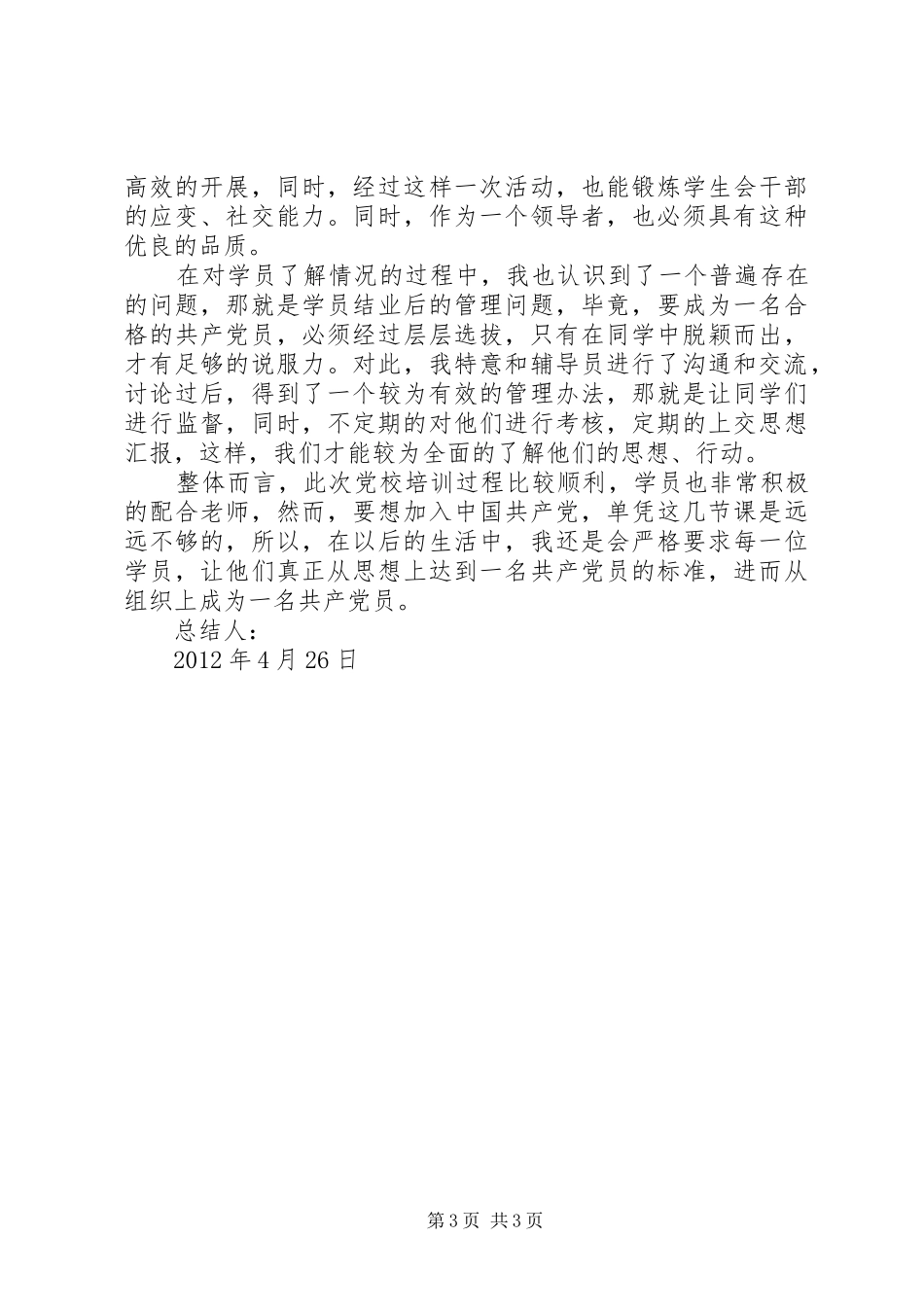 高效的开展，同时，经过这样一次活动，也能锻炼学生会干部的应变、社交能力。同时，作为一个领导者，也必须具有这种优良的品质。

在对学员了解情况的过程中，我也认识到了一个普遍存在的问题，那就是学员结业后的管理问题，毕竟，要成为一名合格的共产党员，必须经过层层选拔，只有在同学中脱颖而出，才有足够的说服力。对此，我特意和辅导员进行了沟通和交流，讨论过后，得到了一个较为有效的管理办法，那就是让同学们进行监督，同时，不定期的对他们进行考核，定期的上交思想汇报，这样，我们才能较为全面的了解他们的思想、行动。

整体而言，此次党校培训过程比较顺利，学员也非常积极的配合老师，然而，要想加入中国共产党，单凭这几节课是远远不够的，所以，在以后的生活中，我还是会严格要求每一位学员，让他们真正从思想上达到一名共产党员的标准，进而从组织上成为一名共产党员。

总结人：

2012 年 4 月 26 日

第 3 页 共 3 页